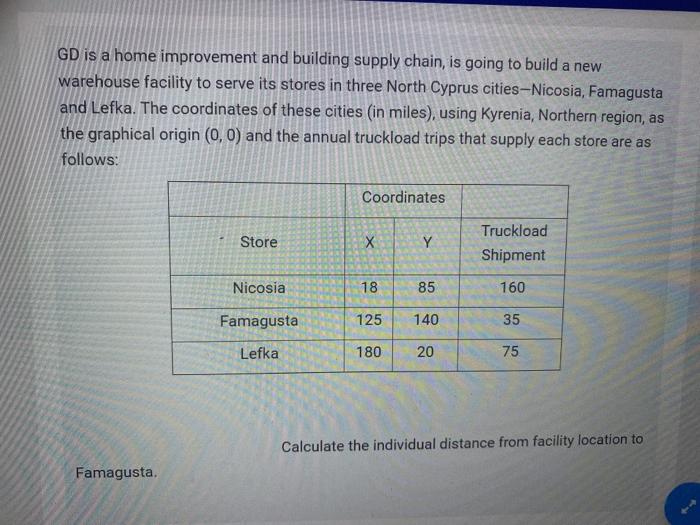 GD is a home improvement and building supply chain, is going to build a new warehouse facility to serve its stores in three North Cyprus cities—Nicosia, Famagusta and Lefka. The coordinates of these cities (in miles), using Kyrenia, Northern region, as the graphical origin (0, 0) and the annual truckload trips that supply each store are as follows:

| | Coordinates | | |
|---|---|---|---|
| Store | X | Y | Truckload Shipment |
| Nicosia | 18 | 85 | 160 |
| Famagusta | 125 | 140 | 35 |
| Lefka | 180 | 20 | 75 |

Calculate the individual distance from facility location to Famagusta.